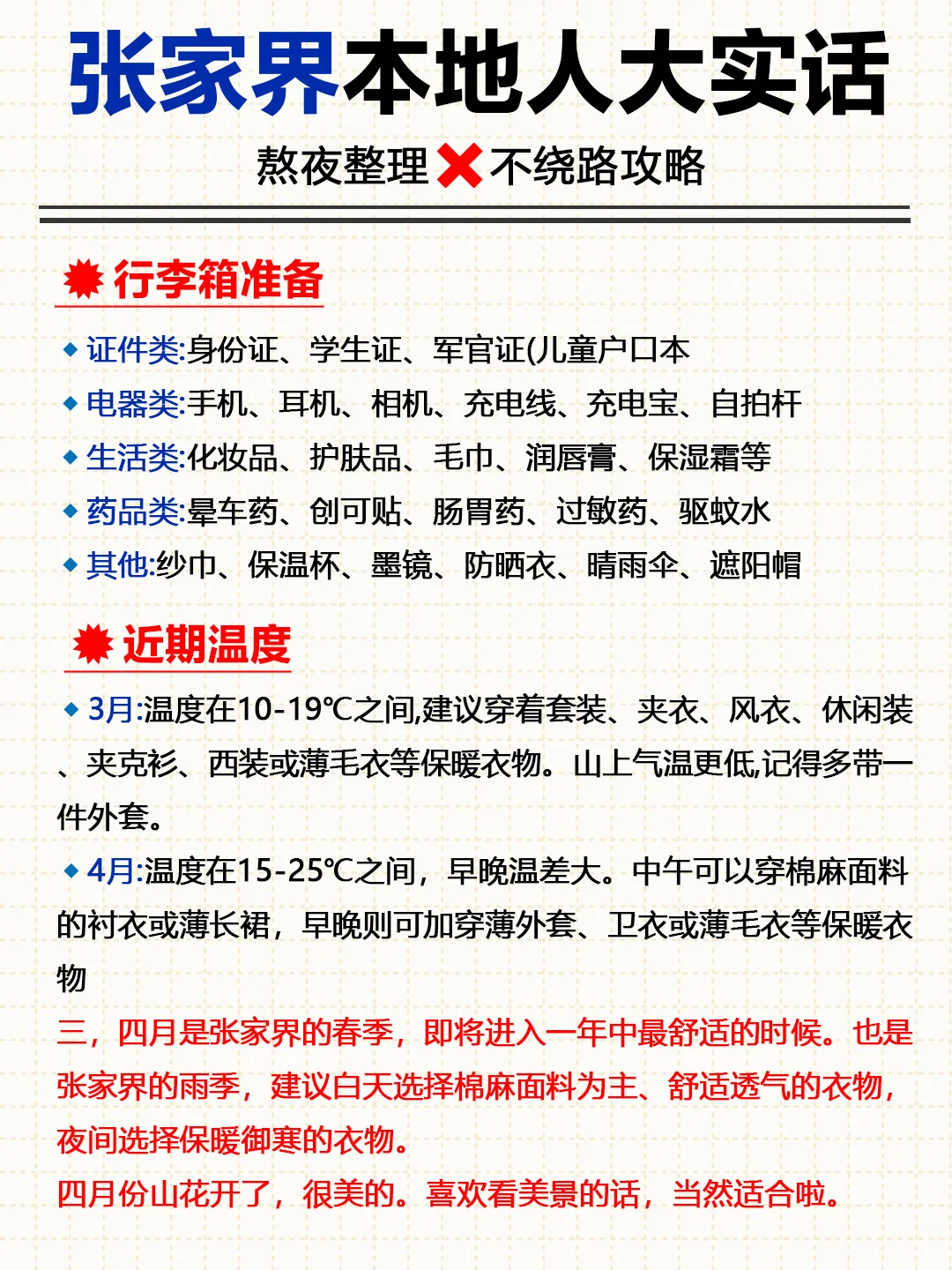 张家界本地人大实话

熬夜整理❌不绕路攻略

行李箱准备

◆ 证件类:身份证、学生证、军官证(儿童户口本

◆ 电器类:手机、耳机、相机、充电线、充电宝、自拍杆

◆ 生活类:化妆品、护肤品、毛巾、润唇膏、保湿霜等

◆ 药品类:晕车药、创可贴、肠胃药、过敏药、驱蚊水

◆ 其他:纱巾、保温杯、墨镜、防晒衣、晴雨伞、遮阳帽

近期温度

◆ 3月:温度在10-19℃之间,建议穿着套装、夹衣、风衣、休闲装、夹克衫、西装或薄毛衣等保暖衣物。山上气温更低,记得多带一件外套。

◆ 4月:温度在15-25℃之间，早晚温差大。中午可以穿棉麻面料的衬衣或薄长裙，早晚则可加穿薄外套、卫衣或薄毛衣等保暖衣物

三，四月是张家界的春季，即将进入一年中最舒适的时候。也是张家界的雨季，建议白天选择棉麻面料为主、舒适透气的衣物，夜间选择保暖御寒的衣物。

四月份山花开了，很美的。喜欢看美景的话，当然适合啦。